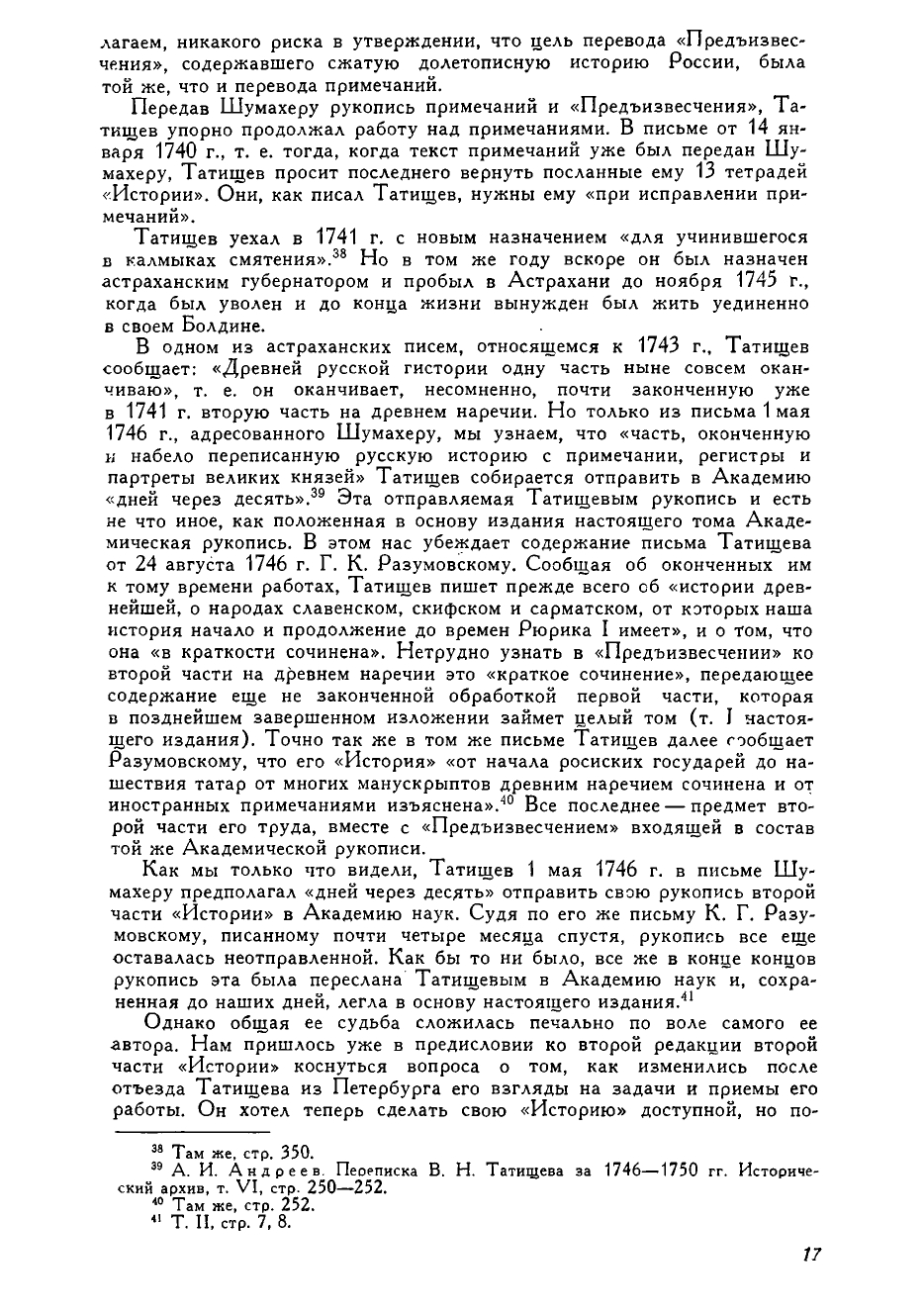 лагаем, никакого риска в утверждении, что цель перевода «Предъизвесчения», содержавшего сжатую долетописную историю России, была той же, что и перевода примечаний.

Передав Шумахеру рукопись примечаний и «Предъизвесчения», Татищев упорно продолжал работу над примечаниями. В письме от 14 января 1740 г., т. е. тогда, когда текст примечаний уже был передан Шумахеру, Татищев просит последнего вернуть посланные ему 13 тетрадей «Истории». Они, как писал Татищев, нужны ему «при исправлении примечаний».

Татищев уехал в 1741 г. с новым назначением «для учинившегося в калмыках смятения».$^{38}$ Но в том же году вскоре он был назначен астраханским губернатором и пробыл в Астрахани до ноября 1745 г., когда был уволен и до конца жизни вынужден был жить уединенно в своем Болдине.

В одном из астраханских писем, относящемся к 1743 г., Татищев сообщает: «Древней русской гистории одну часть ныне совсем оканчиваю», т. е. он оканчивает, несомненно, почти законченную уже в 1741 г. вторую часть на древнем наречии. Но только из письма 1 мая 1746 г., адресованного Шумахеру, мы узнаем, что «часть, оконченную и набело переписанную русскую историю с примечании, регистры и партреты великих князей» Татищев собирается отправить в Академию «дней через десять».$^{39}$ Эта отправляемая Татищевым рукопись и есть не что иное, как положенная в основу издания настоящего тома Академическая рукопись. В этом нас убеждает содержание письма Татищева от 24 августа 1746 г. Г. К. Разумовскому. Сообщая об оконченных им к тому времени работах, Татищев пишет прежде всего об «истории древнейшей, о народах славенском, скифском и сарматском, от которых наша история начало и продолжение до времен Рюрика I имеет», и о том, что она «в краткости сочинена». Нетрудно узнать в «Предъизвесчении» ко второй части на древнем наречии это «краткое сочинение», передающее содержание еще не законченной обработкой первой части, которая в позднейшем завершенном изложении займет целый том (т. I настоящего издания). Точно так же в том же письме Татищев далее сообщает Разумовскому, что его «История» «от начала росиских государей до нашествия татар от многих манускрыптов древним наречием сочинена и от иностранных примечаниями изъяснена».$^{40}$ Все последнее — предмет второй части его труда, вместе с «Предъизвесчением» входящей в состав той же Академической рукописи.

Как мы только что видели, Татищев 1 мая 1746 г. в письме Шумахеру предполагал «дней через десять» отправить свою рукопись второй части «Истории» в Академию наук. Судя по его же письму К. Г. Разумовскому, писанному почти четыре месяца спустя, рукопись все еще оставалась неотправленной. Как бы то ни было, все же в конце концов рукопись эта была переслана Татищевым в Академию наук и, сохраненная до наших дней, легла в основу настоящего издания.$^{41}$

Однако общая ее судьба сложилась печально по воле самого ее автора. Нам пришлось уже в предисловии ко второй редакции второй части «Истории» коснуться вопроса о том, как изменились после отъезда Татищева из Петербурга его взгляды на задачи и приемы его работы. Он хотел теперь сделать свою «Историю» доступной, но по-

$^{38}$ Там же, стр. 350.
$^{39}$ А. И. Андреев. Переписка В. Н. Татищева за 1746—1750 гг. Исторический архив, т. VI, стр. 250—252.
$^{40}$ Там же, стр. 252.
$^{41}$ Т. II, стр. 7, 8.

17